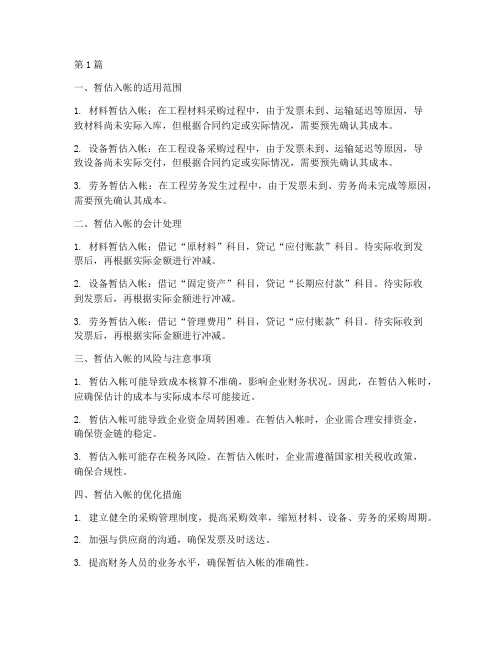 第1篇

一、暂估入帐的适用范围

1. 材料暂估入帐：在工程材料采购过程中，由于发票未到、运输延迟等原因，导致材料尚未实际入库，但根据合同约定或实际情况，需要预先确认其成本。

2. 设备暂估入帐：在工程设备采购过程中，由于发票未到、运输延迟等原因，导致设备尚未实际交付，但根据合同约定或实际情况，需要预先确认其成本。

3. 劳务暂估入帐：在工程劳务发生过程中，由于发票未到、劳务尚未完成等原因，需要预先确认其成本。

二、暂估入帐的会计处理

1. 材料暂估入帐：借记“原材料”科目，贷记“应付账款”科目。待实际收到发票后，再根据实际金额进行冲减。

2. 设备暂估入帐：借记“固定资产”科目，贷记“长期应付款”科目。待实际收到发票后，再根据实际金额进行冲减。

3. 劳务暂估入帐：借记“管理费用”科目，贷记“应付账款”科目。待实际收到发票后，再根据实际金额进行冲减。

三、暂估入帐的风险与注意事项

1. 暂估入帐可能导致成本核算不准确，影响企业财务状况。因此，在暂估入帐时，应确保估计的成本与实际成本尽可能接近。

2. 暂估入帐可能导致企业资金周转困难。在暂估入帐时，企业需合理安排资金，确保资金链的稳定。

3. 暂估入帐可能存在税务风险。在暂估入帐时，企业需遵循国家相关税收政策，确保合规性。

四、暂估入帐的优化措施

1. 建立健全的采购管理制度，提高采购效率，缩短材料、设备、劳务的采购周期。

2. 加强与供应商的沟通，确保发票及时送达。

3. 提高财务人员的业务水平，确保暂估入帐的准确性。